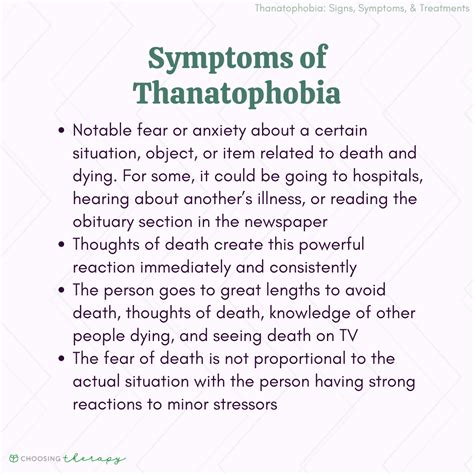 Thanatophobia: Signs, Symptoms, & Treatments

Symptoms of Thanatophobia

• Notable fear or anxiety about a certain situation, object, or item related to death and dying. For some, it could be going to hospitals, hearing about another's illness, or reading the obituary section in the newspaper
• Thoughts of death create this powerful reaction immediately and consistently
• The person goes to great lengths to avoid death, thoughts of death, knowledge of other people dying, and seeing death on TV
• The fear of death is not proportional to the actual situation with the person having strong reactions to minor stressors

CHOOSING therapy